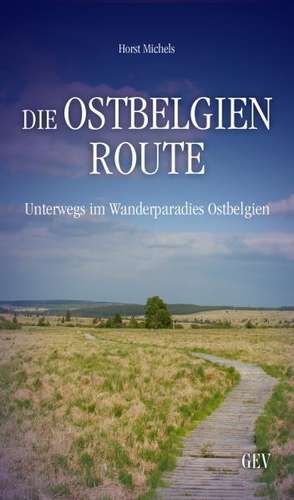 Horst Michels

DIE OSTBELGIEN ROUTE

Unterwegs im Wanderparadies Ostbelgien

GEV